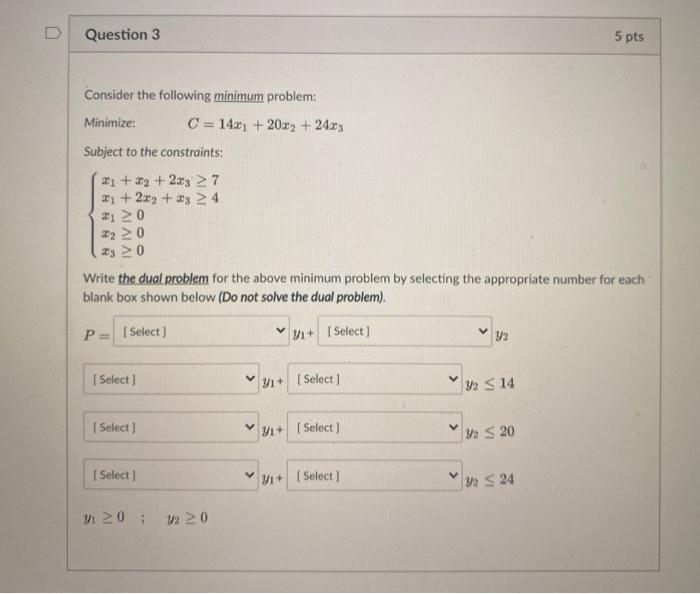 Question 3

5 pts

Consider the following minimum problem:

Minimize: $C = 14x_1 + 20x_2 + 24x_3$

Subject to the constraints:

$\begin{cases} x_1 + x_2 + 2x_3 \geq 7 \\ x_1 + 2x_2 + x_3 \geq 4 \\ x_1 \geq 0 \\ x_2 \geq 0 \\ x_3 \geq 0 \end{cases}$

Write the dual problem for the above minimum problem by selecting the appropriate number for each blank box shown below (Do not solve the dual problem).

$P =$ [ Select ] $y_1 +$ [ Select ] $y_2$

[ Select ] $y_1 +$ [ Select ] $y_2 \leq 14$

[ Select ] $y_1 +$ [ Select ] $y_2 \leq 20$

[ Select ] $y_1 +$ [ Select ] $y_2 \leq 24$

$y_1 \geq 0$ ; $y_2 \geq 0$